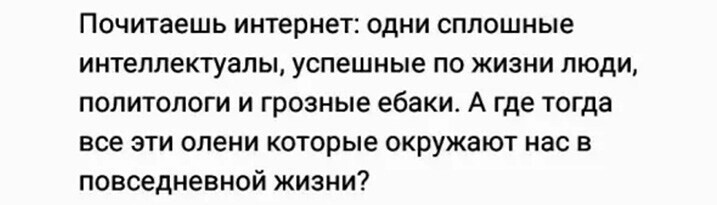 Почитаешь интернет: одни сплошные интеллектуалы, успешные по жизни люди, политологи и грозные ебаки. А где тогда все эти олени которые окружают нас в повседневной жизни?